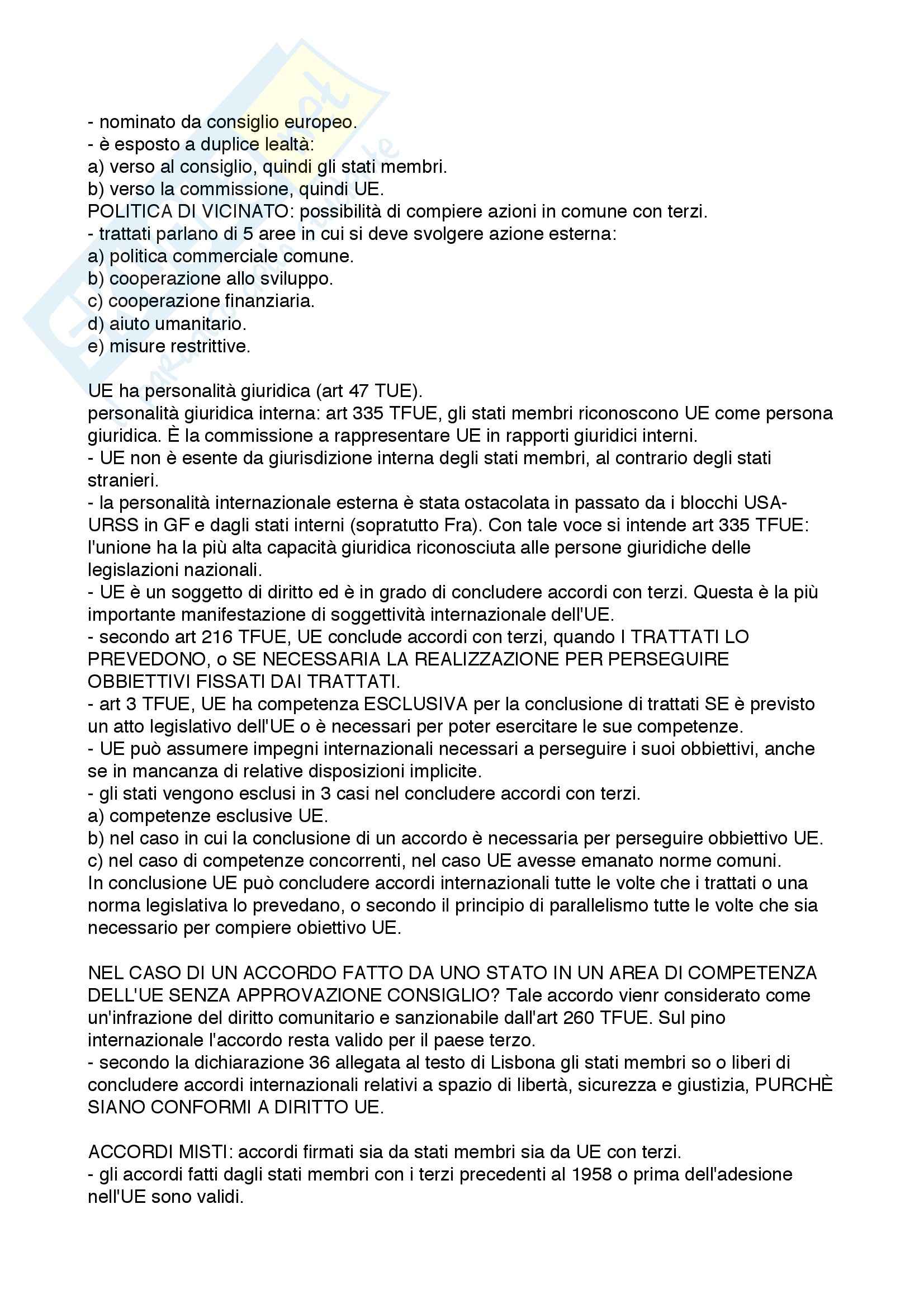 - nominato da consiglio europeo.
- è esposto a duplice lealtà:
a) verso al consiglio, quindi gli stati membri.
b) verso la commissione, quindi UE.
POLITICA DI VICINATO: possibilità di compiere azioni in comune con terzi.
- trattati parlano di 5 aree in cui si deve svolgere azione esterna:
a) politica commerciale comune.
b) cooperazione allo sviluppo.
c) cooperazione finanziaria.
d) aiuto umanitario.
e) misure restrittive.

UE ha personalità giuridica (art 47 TUE).
personalità giuridica interna: art 335 TFUE, gli stati membri riconoscono UE come persona giuridica. È la commissione a rappresentare UE in rapporti giuridici interni.
- UE non è esente da giurisdizione interna degli stati membri, al contrario degli stati stranieri.
- la personalità internazionale esterna è stata ostacolata in passato da i blocchi USA-URSS in GF e dagli stati interni (sopratutto Fra). Con tale voce si intende art 335 TFUE: l'unione ha la più alta capacità giuridica riconosciuta alle persone giuridiche delle legislazioni nazionali.
- UE è un soggetto di diritto ed è in grado di concludere accordi con terzi. Questa è la più importante manifestazione di soggettività internazionale dell'UE.
- secondo art 216 TFUE, UE conclude accordi con terzi, quando I TRATTATI LO PREVEDONO, o SE NECESSARIA LA REALIZZAZIONE PER PERSEGUIRE OBBIETTIVI FISSATI DAI TRATTATI.
- art 3 TFUE, UE ha competenza ESCLUSIVA per la conclusione di trattati SE è previsto un atto legislativo dell'UE o è necessari per poter esercitare le sue competenze.
- UE può assumere impegni internazionali necessari a perseguire i suoi obbiettivi, anche se in mancanza di relative disposizioni implicite.
- gli stati vengono esclusi in 3 casi nel concludere accordi con terzi.
a) competenze esclusive UE.
b) nel caso in cui la conclusione di un accordo è necessaria per perseguire obbiettivo UE.
c) nel caso di competenze concorrenti, nel caso UE avesse emanato norme comuni.
In conclusione UE può concludere accordi internazionali tutte le volte che i trattati o una norma legislativa lo prevedano, o secondo il principio di parallelismo tutte le volte che sia necessario per compiere obiettivo UE.

NEL CASO DI UN ACCORDO FATTO DA UNO STATO IN UN AREA DI COMPETENZA DELL'UE SENZA APPROVAZIONE CONSIGLIO? Tale accordo vienr considerato come un'infrazione del diritto comunitario e sanzionabile dall'art 260 TFUE. Sul pino internazionale l'accordo resta valido per il paese terzo.
- secondo la dichiarazione 36 allegata al testo di Lisbona gli stati membri so o liberi di concludere accordi internazionali relativi a spazio di libertà, sicurezza e giustizia, PURCHÈ SIANO CONFORMI A DIRITTO UE.

ACCORDI MISTI: accordi firmati sia da stati membri sia da UE con terzi.
- gli accordi fatti dagli stati membri con i terzi precedenti al 1958 o prima dell'adesione nell'UE sono validi.